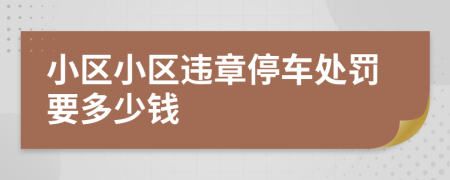 小区小区违章停车处罚要多少钱